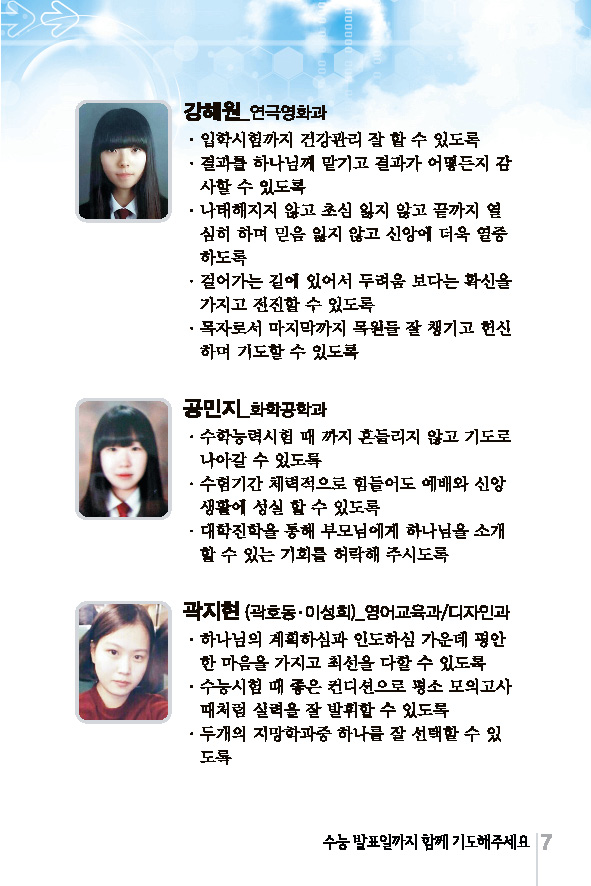 강혜원_연극영화과
· 입학시험까지 건강관리 잘 할 수 있도록
· 결과를 하나님께 맡기고 결과가 어떻든지 감사할 수 있도록
· 나태해지지 않고 초심 잃지 않고 끝까지 열심히 하며 믿음 잃지 않고 신앙에 더욱 열중하도록
· 걸어가는 길에 있어서 두려움 보다는 확신을 가지고 전진할 수 있도록
· 목자로서 마지막까지 목원들 잘 챙기고 헌신하며 기도할 수 있도록

공민지_화학공학과
· 수학능력시험 때 까지 흔들리지 않고 기도로 나아갈 수 있도록
· 수험기간 체력적으로 힘들어도 예배와 신앙생활에 성실 할 수 있도록
· 대학진학을 통해 부모님에게 하나님을 소개할 수 있는 기회를 허락해 주시도록

곽지현 (곽호동·이성희)_영어교육과/디자인과
· 하나님의 계획하심과 인도하심 가운데 평안한 마음을 가지고 최선을 다할 수 있도록
· 수능시험 때 좋은 컨디션으로 평소 모의고사 때처럼 실력을 잘 발휘할 수 있도록
· 두개의 지망학과중 하나를 잘 선택할 수 있도록

수능 발표일까지 함께 기도해주세요 7